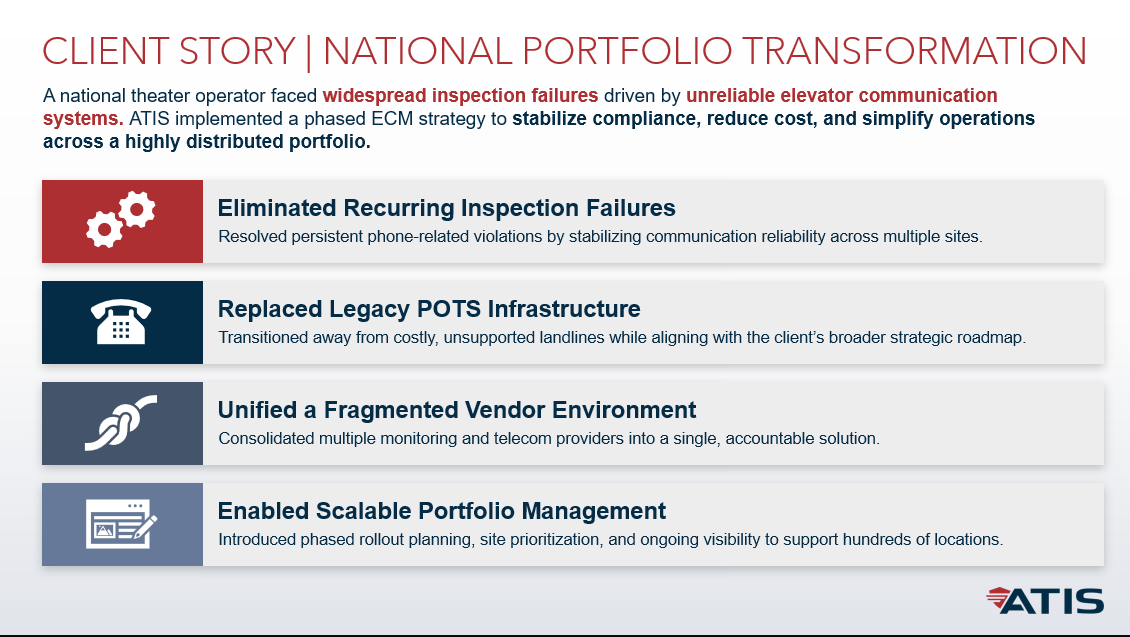 CLIENT STORY | NATIONAL PORTFOLIO TRANSFORMATION

A national theater operator faced widespread inspection failures driven by unreliable elevator communication systems. ATIS implemented a phased ECM strategy to stabilize compliance, reduce cost, and simplify operations across a highly distributed portfolio.

Eliminated Recurring Inspection Failures
Resolved persistent phone-related violations by stabilizing communication reliability across multiple sites.

Replaced Legacy POTS Infrastructure
Transitioned away from costly, unsupported landlines while aligning with the client's broader strategic roadmap.

Unified a Fragmented Vendor Environment
Consolidated multiple monitoring and telecom providers into a single, accountable solution.

Enabled Scalable Portfolio Management
Introduced phased rollout planning, site prioritization, and ongoing visibility to support hundreds of locations.

ATIS